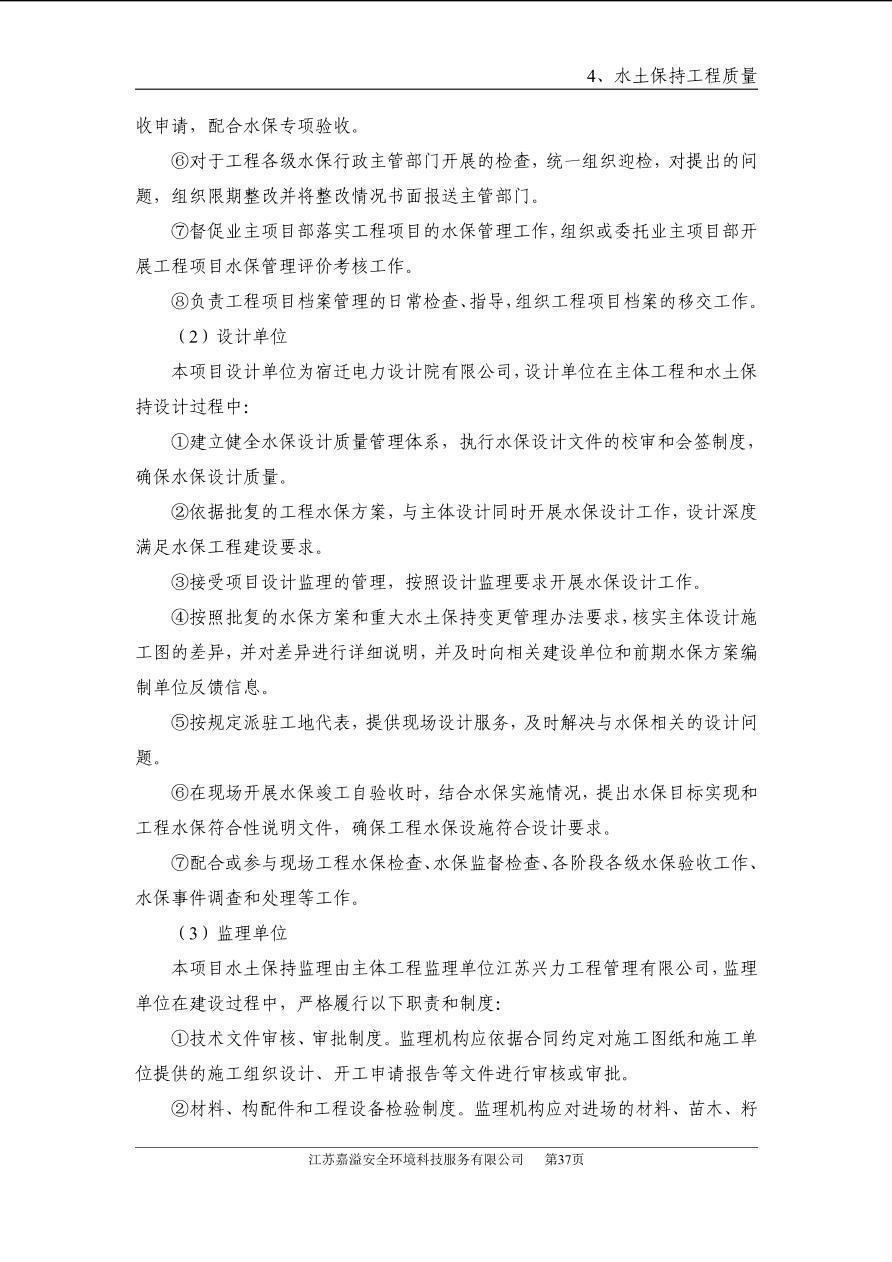 4、水土保持工程质量

收申请，配合水保专项验收。

⑥对于工程各级水保行政主管部门开展的检查，统一组织迎检，对提出的问题，组织限期整改并将整改情况书面报送主管部门。

⑦督促业主项目部落实工程项目的水保管理工作，组织或委托业主项目部开展工程项目水保管理评价考核工作。

⑧负责工程项目档案管理的日常检查、指导，组织工程项目档案的移交工作。

（2）设计单位

本项目设计单位为宿迁电力设计院有限公司，设计单位在主体工程和水土保持设计过程中：

①建立健全水保设计质量管理体系，执行水保设计文件的校审和会签制度，确保水保设计质量。

②依据批复的工程水保方案，与主体设计同时开展水保设计工作，设计深度满足水保工程建设要求。

③接受项目设计监理的管理，按照设计监理要求开展水保设计工作。

④按照批复的水保方案和重大水土保持变更管理办法要求，核实主体设计施工图的差异，并对差异进行详细说明，并及时向相关建设单位和前期水保方案编制单位反馈信息。

⑤按规定派驻工地代表，提供现场设计服务，及时解决与水保相关的设计问题。

⑥在现场开展水保竣工自验收时，结合水保实施情况，提出水保目标实现和工程水保符合性说明文件，确保工程水保设施符合设计要求。

⑦配合或参与现场工程水保检查、水保监督检查、各阶段各级水保验收工作、水保事件调查和处理等工作。

（3）监理单位

本项目水土保持监理由主体工程监理单位江苏兴力工程管理有限公司，监理单位在建设过程中，严格履行以下职责和制度：

①技术文件审核、审批制度。监理机构应依据合同约定对施工图纸和施工单位提供的施工组织设计、开工申请报告等文件进行审核或审批。

②材料、构配件和工程设备检验制度。监理机构应对进场的材料、苗木、籽

江苏嘉溢安全环境科技服务有限公司 第37页